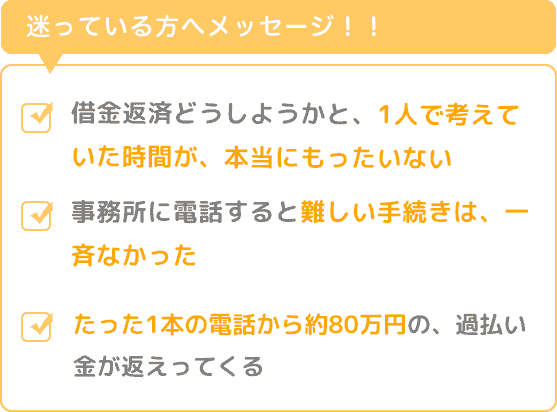 迷っている方へメッセージ！！

借金返済どうしようかと、1人で考えていた時間が、本当にもったいない

事務所に電話すると難しい手続きは、一斉なかった

たった1本の電話から約80万円の、過払い金が返えってくる